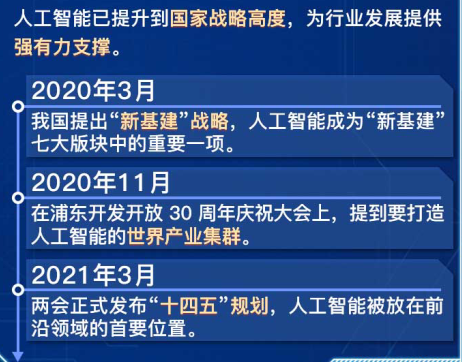 人工智能已提升到国家战略高度，为行业发展提供强有力支撑。

2020年3月

我国提出“新基建”战略，人工智能成为“新基建”七大版块中的重要一项。

2020年11月

在浦东开发开放 30 周年庆祝大会上，提到要打造人工智能的世界产业集群。

2021年3月

两会正式发布“十四五”规划，人工智能被放在前沿领域的首要位置。